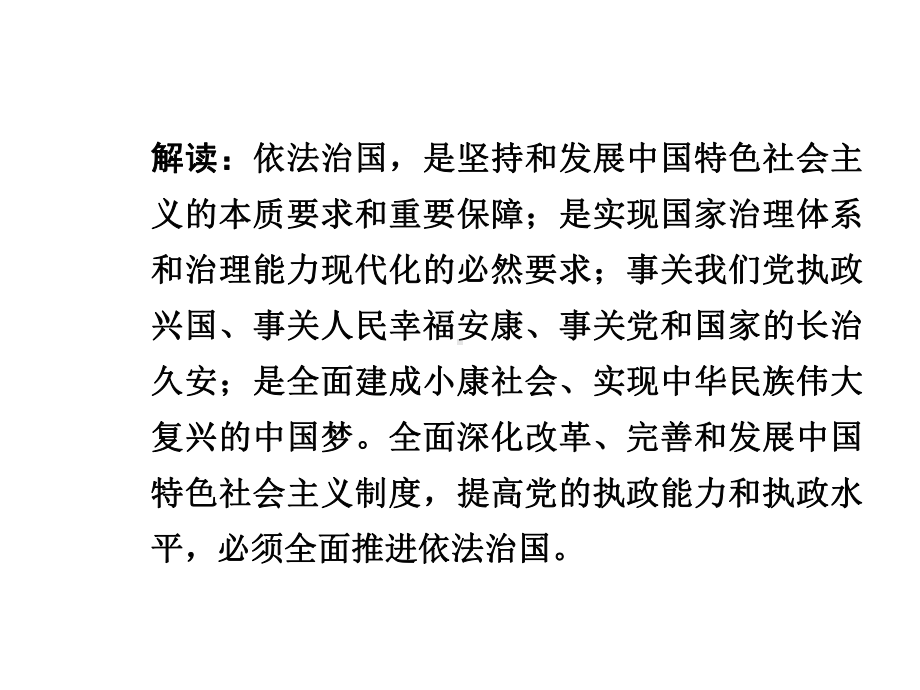 解读：依法治国，是坚持和发展中国特色社会主义的本质要求和重要保障；是实现国家治理体系和治理能力现代化的必然要求；事关我们党执政兴国、事关人民幸福安康、事关党和国家的长治久安；是全面建成小康社会、实现中华民族伟大复兴的中国梦。全面深化改革、完善和发展中国特色社会主义制度，提高党的执政能力和执政水平，必须全面推进依法治国。